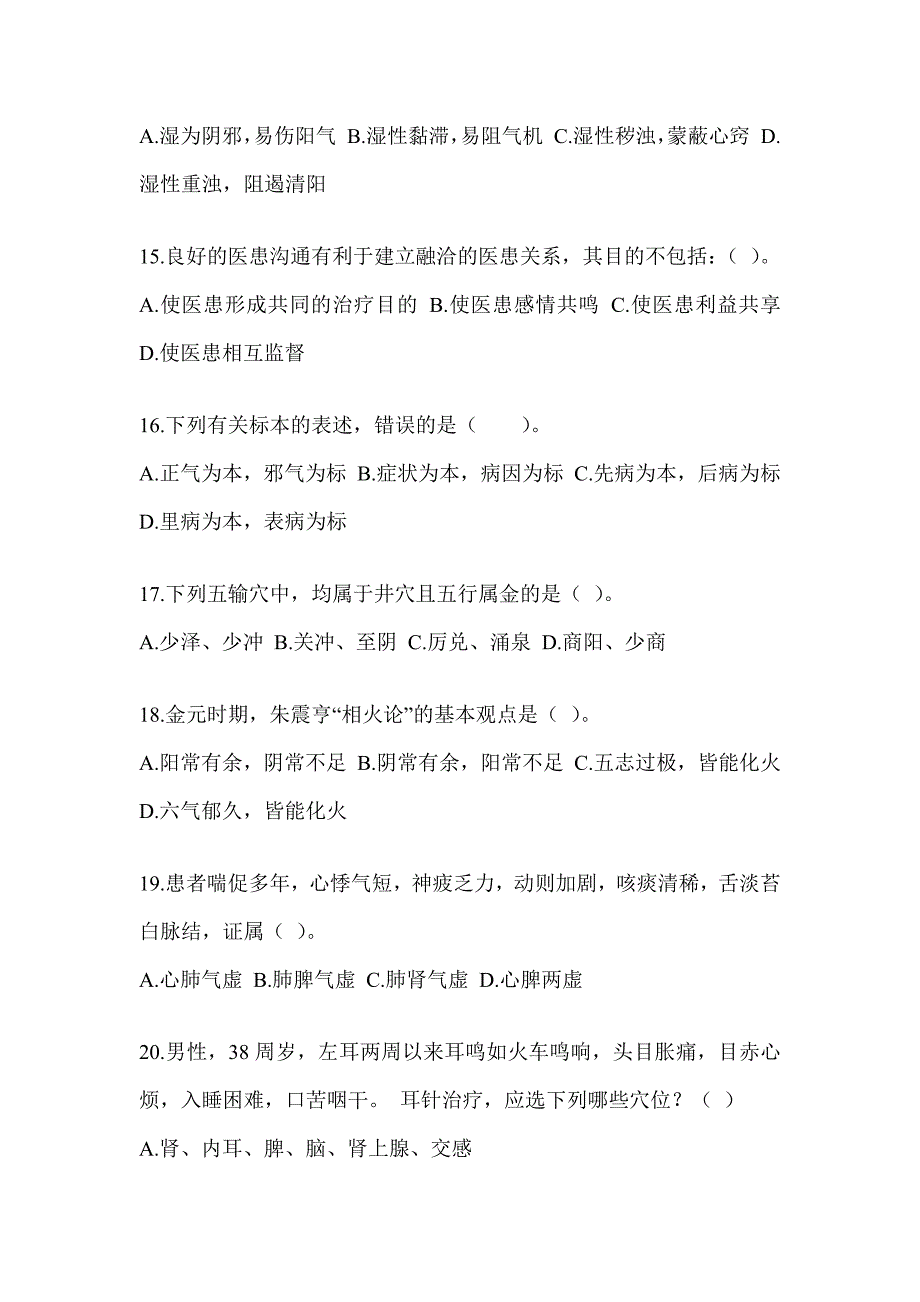 A.湿为阴邪，易伤阳气 B.湿性黏滞，易阻气机 C.湿性秽浊，蒙蔽心窍 D.湿性重浊，阻遏清阳

15.良好的医患沟通有利于建立融洽的医患关系，其目的不包括：( )。
A.使医患形成共同的治疗目的 B.使医患感情共鸣 C.使医患利益共享 D.使医患相互监督

16.下列有关标本的表述，错误的是（ ）。
A.正气为本，邪气为标 B.症状为本，病因为标 C.先病为本，后病为标 D.里病为本，表病为标

17.下列五输穴中，均属于井穴且五行属金的是（ ）。
A.少泽、少冲 B.关冲、至阴 C.厉兑、涌泉 D.商阳、少商

18.金元时期，朱震亨“相火论”的基本观点是（ ）。
A.阳常有余，阴常不足 B.阴常有余，阳常不足 C.五志过极，皆能化火 D.六气郁久，皆能化火

19.患者喘促多年，心悸气短，神疲乏力，动则加剧，咳痰清稀，舌淡苔白脉结，证属（ ）。
A.心肺气虚 B.肺脾气虚 C.肺肾气虚 D.心脾两虚

20.男性，38 周岁，左耳两周以来耳鸣如火车鸣响，头目胀痛，目赤心烦，入睡困难，口苦咽干。 耳针治疗，应选下列哪些穴位？（ ）
A.肾、内耳、脾、脑、肾上腺、交感